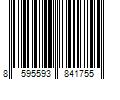 8 595593 841755